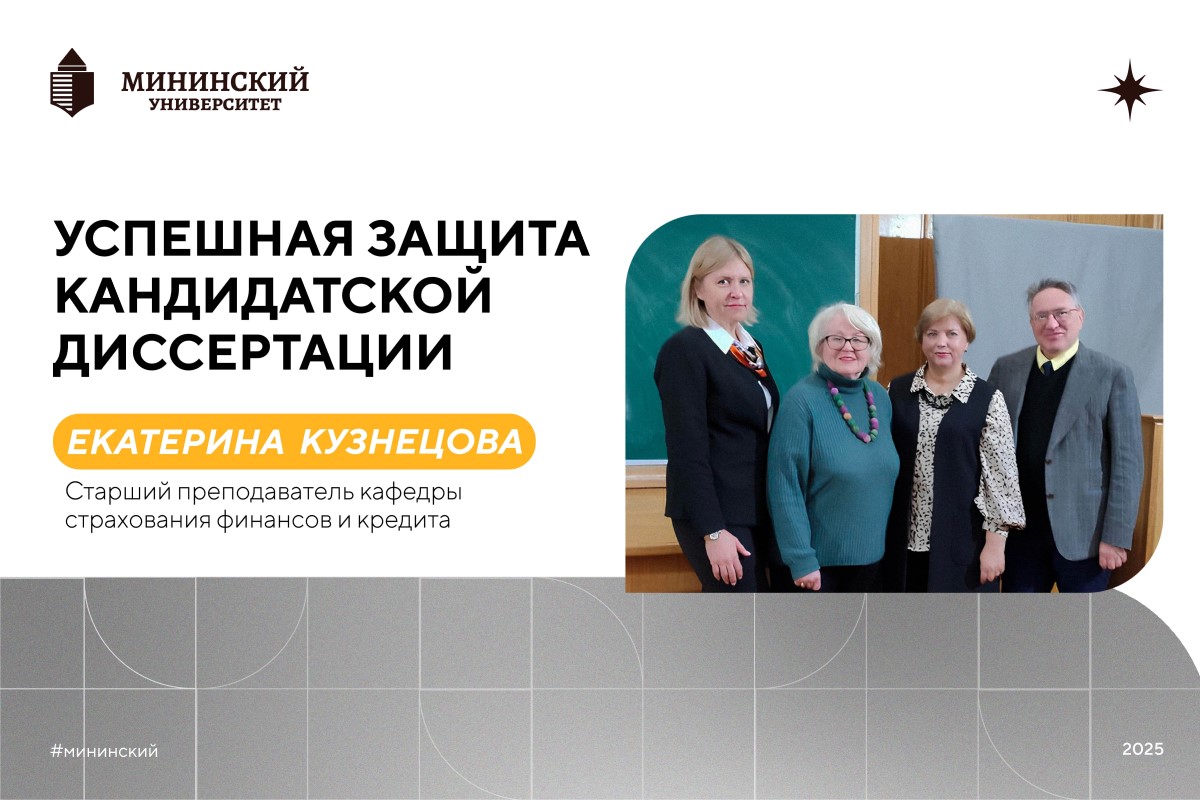 МИНИНСКИЙ
УНИВЕРСИТЕТ

УСПЕШНАЯ ЗАЩИТА КАНДИДАТСКОЙ ДИССЕРТАЦИИ

ЕКАТЕРИНА КУЗНЕЦОВА

Старший преподаватель кафедры страхования финансов и кредита

#мининский

2025